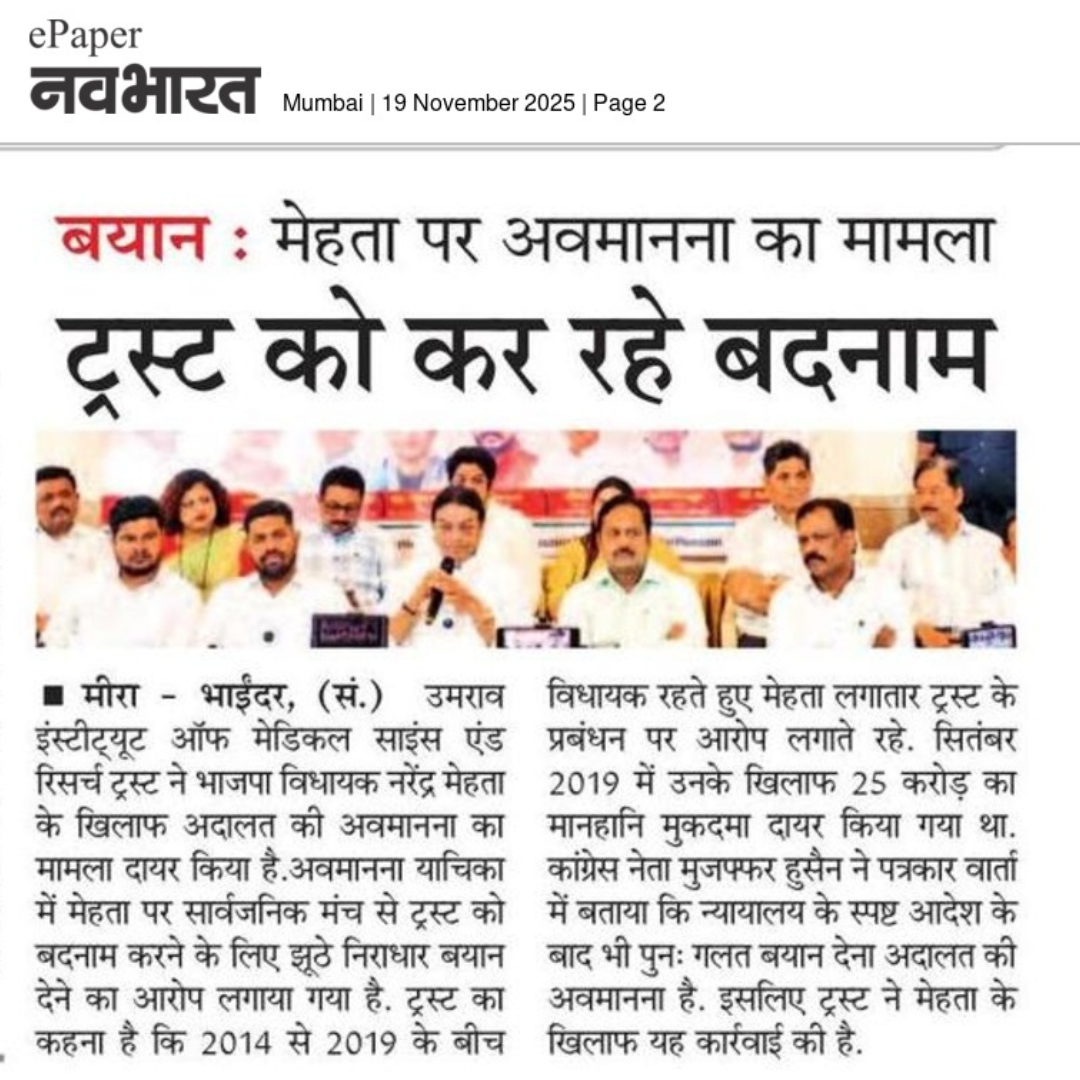 ePaper
नवभारत Mumbai | 19 November 2025 | Page 2

बयान : मेहता पर अवमानना का मामला

ट्रस्ट को कर रहे बदनाम

■ मीरा - भाईंदर, (सं.) उमराव इंस्टीट्यूट ऑफ मेडिकल साइंस एंड रिसर्च ट्रस्ट ने भाजपा विधायक नरेंद्र मेहता के खिलाफ अदालत की अवमानना का मामला दायर किया है.अवमानना याचिका में मेहता पर सार्वजनिक मंच से ट्रस्ट को बदनाम करने के लिए झूठे निराधार बयान देने का आरोप लगाया गया है. ट्रस्ट का कहना है कि 2014 से 2019 के बीच विधायक रहते हुए मेहता लगातार ट्रस्ट के प्रबंधन पर आरोप लगाते रहे. सितंबर 2019 में उनके खिलाफ 25 करोड़ का मानहानि मुकदमा दायर किया गया था. कांग्रेस नेता मुजफ्फर हुसैन ने पत्रकार वार्ता में बताया कि न्यायालय के स्पष्ट आदेश के बाद भी पुनः गलत बयान देना अदालत की अवमानना है. इसलिए ट्रस्ट ने मेहता के खिलाफ यह कार्रवाई की है.